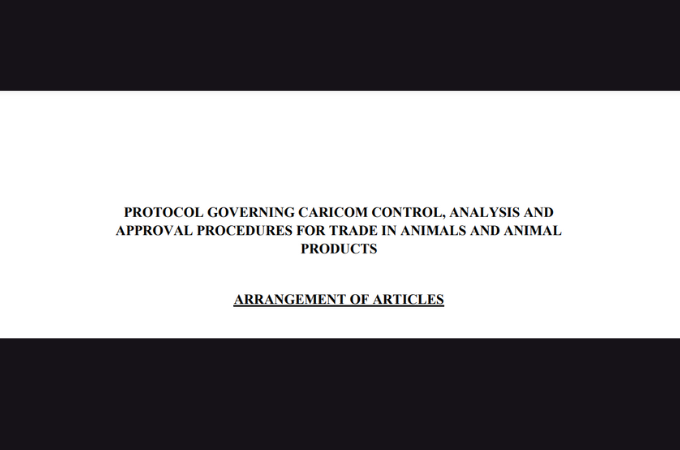 PROTOCOL GOVERNING CARICOM CONTROL, ANALYSIS AND APPROVAL PROCEDURES FOR TRADE IN ANIMALS AND ANIMAL PRODUCTS

ARRANGEMENT OF ARTICLES